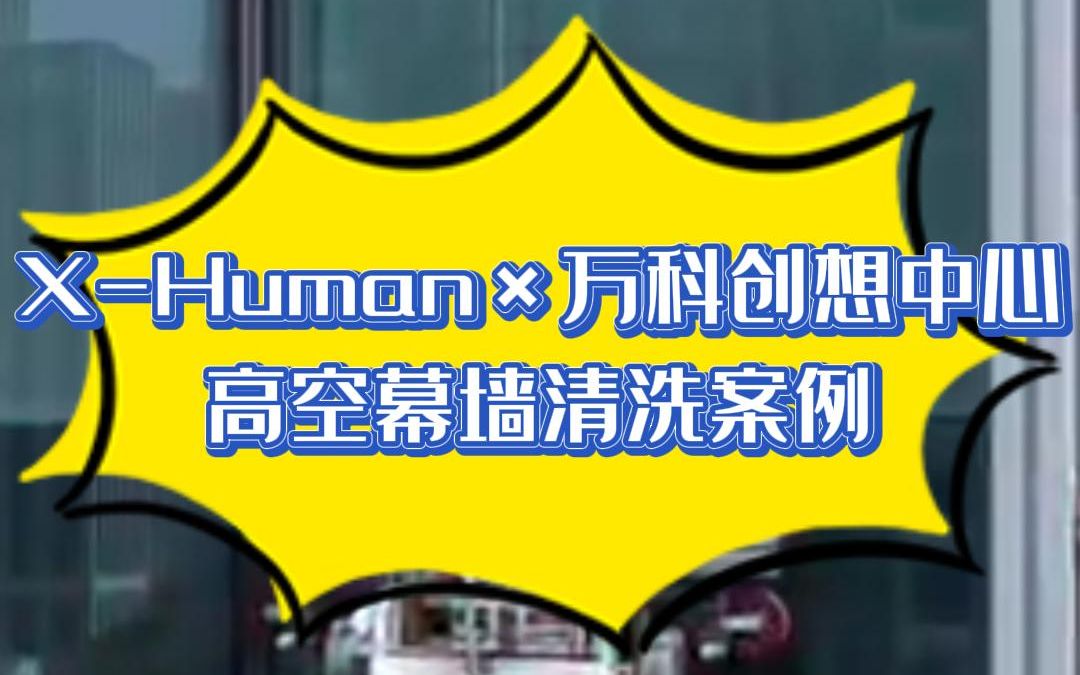 X-Human×万科创想中心
高空幕墙清洗案例